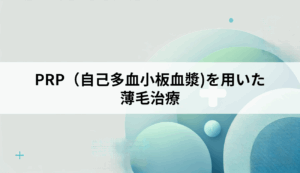 PRP（自己多血小板血漿)を用いた薄毛治療